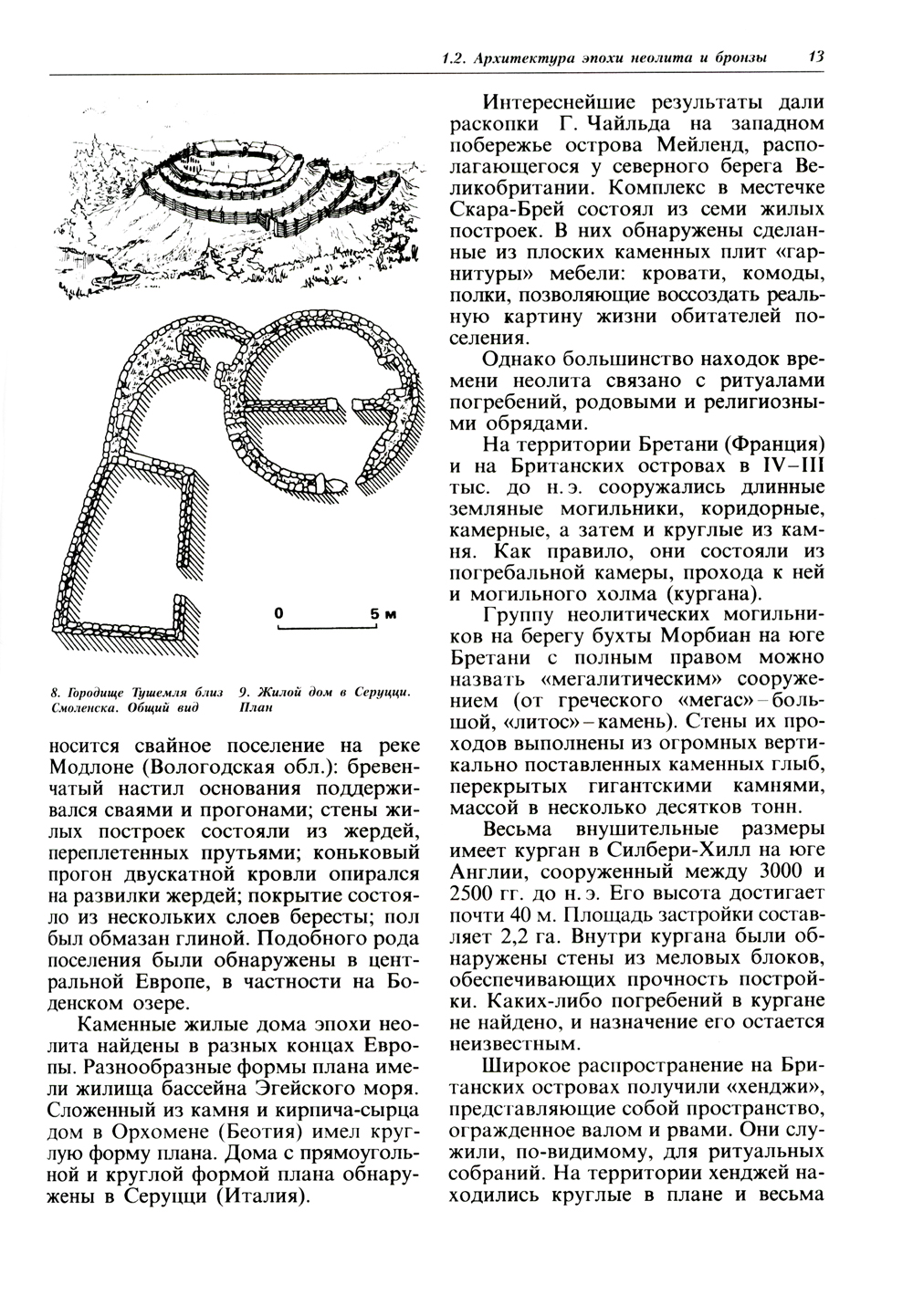 1.2. Архитектура эпохи неолита и бронзы 13

0 5 м

8. Городище Тушемля близ Смоленска. Общий вид

9. Жилой дом в Серуцци. План

носится свайное поселение на реке Модлоне (Вологодская обл.): бревенчатый настил основания поддерживался сваями и прогонами; стены жилых построек состояли из жердей, переплетенных прутьями; коньковый прогон двускатной кровли опирался на развилки жердей; покрытие состояло из нескольких слоев бересты; пол был обмазан глиной. Подобного рода поселения были обнаружены в центральной Европе, в частности на Боденском озере.

Каменные жилые дома эпохи неолита найдены в разных концах Европы. Разнообразные формы плана имели жилища бассейна Эгейского моря. Сложенный из камня и кирпича-сырца дом в Орхомене (Беотия) имел круглую форму плана. Дома с прямоугольной и круглой формой плана обнаружены в Серуцци (Италия).

Интереснейшие результаты дали раскопки Г. Чайльда на западном побережье острова Мейленд, располагающегося у северного берега Великобритании. Комплекс в местечке Скара-Брей состоял из семи жилых построек. В них обнаружены сделанные из плоских каменных плит «гарнитуры» мебели: кровати, комоды, полки, позволяющие воссоздать реальную картину жизни обитателей поселения.

Однако большинство находок времени неолита связано с ритуалами погребений, родовыми и религиозными обрядами.

На территории Бретани (Франция) и на Британских островах в IV–III тыс. до н. э. сооружались длинные земляные могильники, коридорные, камерные, а затем и круглые из камня. Как правило, они состояли из погребальной камеры, прохода к ней и могильного холма (кургана).

Группу неолитических могильников на берегу бухты Морбиан на юге Бретани с полным правом можно назвать «мегалитическим» сооружением (от греческого «мегас» – большой, «литос» – камень). Стены их проходов выполнены из огромных вертикально поставленных каменных глыб, перекрытых гигантскими камнями, массой в несколько десятков тонн.

Весьма внушительные размеры имеет курган в Силбери-Хилл на юге Англии, сооруженный между 3000 и 2500 гг. до н. э. Его высота достигает почти 40 м. Площадь застройки составляет 2,2 га. Внутри кургана были обнаружены стены из меловых блоков, обеспечивающих прочность постройки. Каких-либо погребений в кургане не найдено, и назначение его остается неизвестным.

Широкое распространение на Британских островах получили «хенджи», представляющие собой пространство, огражденное валом и рвами. Они служили, по-видимому, для ритуальных собраний. На территории хенджей находились круглые в плане и весьма